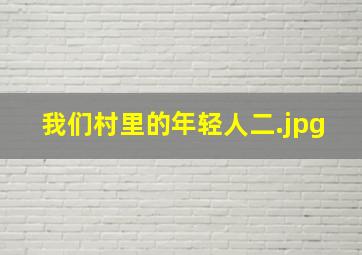 我们村里的年轻人二.jpg